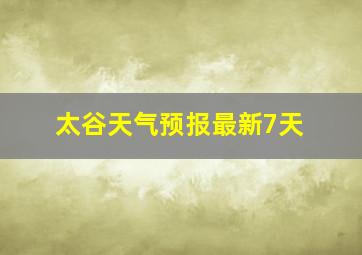 太谷天气预报最新7天